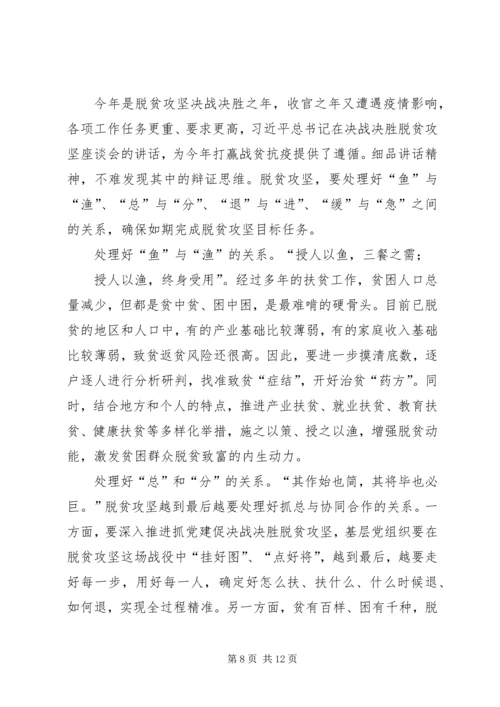 今年是脱贫攻坚决战决胜之年，收官之年又遭遇疫情影响，各项工作任务更重、要求更高，习近平总书记在决战决胜脱贫攻坚座谈会的讲话，为今年打赢战贫抗疫提供了遵循。细品讲话精神，不难发现其中的辩证思维。脱贫攻坚，要处理好“鱼”与“渔”、“总”与“分”、“退”与“进”、“缓”与“急”之间的关系，确保如期完成脱贫攻坚目标任务。

处理好“鱼”与“渔”的关系。“授人以鱼，三餐之需；

授人以渔，终身受用”。经过多年的扶贫工作，贫困人口总量减少，但都是贫中贫、困中困，是最难啃的硬骨头。目前已脱贫的地区和人口中，有的产业基础比较薄弱，有的家庭收入基础比较薄弱，致贫返贫风险还很高。因此，要进一步摸清底数，逐户逐人进行分析研判，找准致贫“症结”，开好治贫“药方”。同时，结合地方和个人的特点，推进产业扶贫、就业扶贫、教育扶贫、健康扶贫等多样化举措，施之以策、授之以渔，增强脱贫动能，激发贫困群众脱贫致富的内生动力。

处理好“总”和“分”的关系。“其作始也简，其将毕也必巨。”脱贫攻坚越到最后越要处理好抓总与协同合作的关系。一方面，要深入推进抓党建促决战决胜脱贫攻坚，基层党组织要在脱贫攻坚这场战役中“挂好图”、“点好将”，越到最后，越要走好每一步，用好每一人，确定好怎么扶、扶什么、什么时候退、如何退，实现全过程精准。另一方面，贫有百样、困有千种，脱

第 8 页 共 12 页